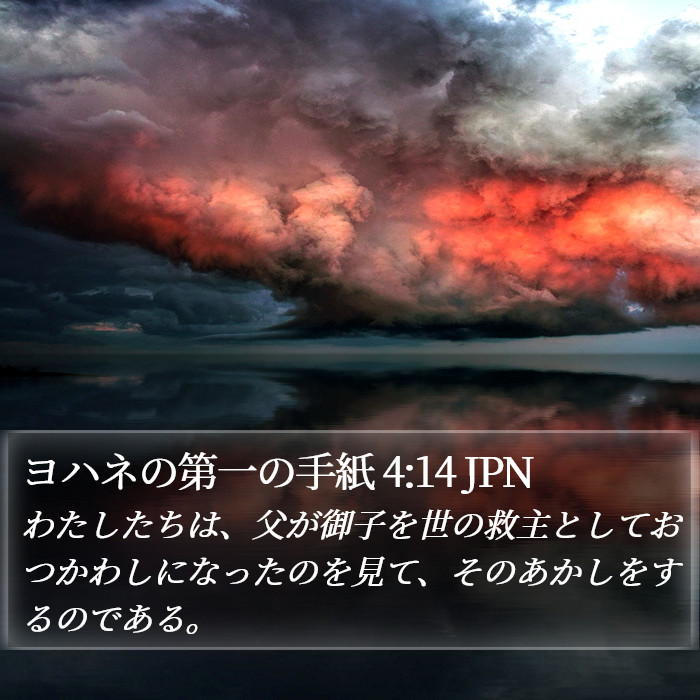 ヨハネの第一の手紙 4:14 JPN

わたしたちは、父が御子を世の救主としておつかわしになったのを見て、そのあかしをするのである。